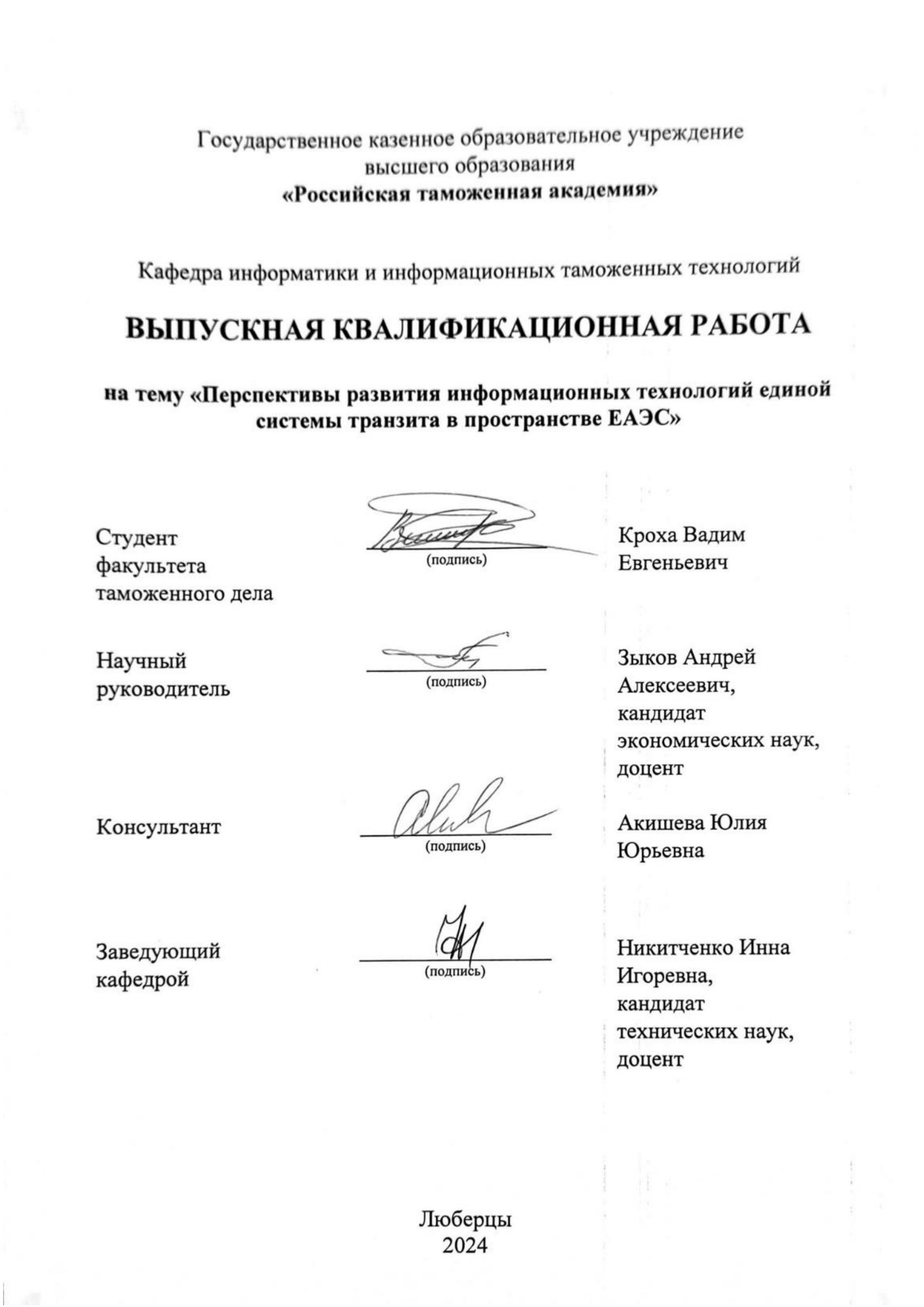 Государственное казенное образовательное учреждение
высшего образования
«Российская таможенная академия»

Кафедра информатики и информационных таможенных технологий

ВЫПУСКНАЯ КВАЛИФИКАЦИОННАЯ РАБОТА

на тему «Перспективы развития информационных технологий единой системы транзита в пространстве ЕАЭС»

Студент факультета таможенного дела

(подпись)

Кроха Вадим Евгеньевич

Научный руководитель

(подпись)

Зыков Андрей Алексеевич, кандидат экономических наук, доцент

Консультант

(подпись)

Акишева Юлия Юрьевна

Заведующий кафедрой

(подпись)

Никитченко Инна Игоревна, кандидат технических наук, доцент

Люберцы
2024